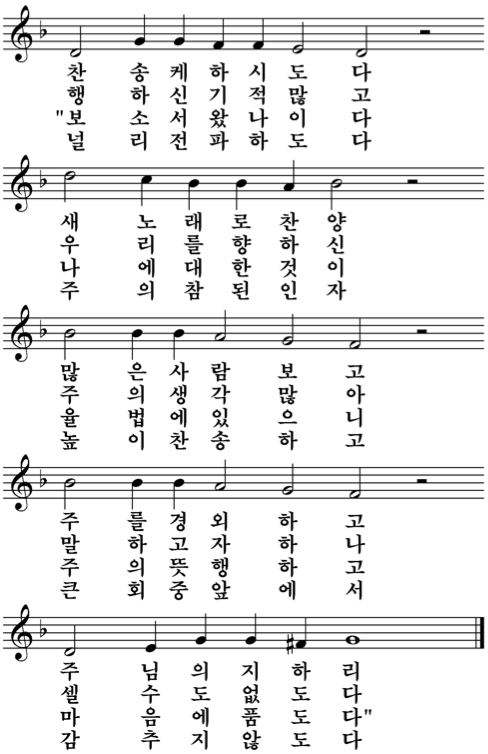 찬 송 케 하 시 도 다
행 하 신 기 적 많 고
"보 소 서 왔 나 이 다
널 리 전 파 하 도 다

새 노 래 로 찬 양
우 리 를 향 하 신
나 에 대 한 것 이
주 의 참 된 인 자

많 은 사 람 보 고
주 의 생 각 많 아
율 법 에 있 으 니
높 이 찬 송 하 고

주 를 경 외 하 고
말 하 고 자 하 나
주 의 뜻 행 하 고
큰 회 중 앞 에 서

주 님 의 지 하 리
셀 수 도 없 도 다
마 음 에 품 도 다"
감 추 지 않 도 다